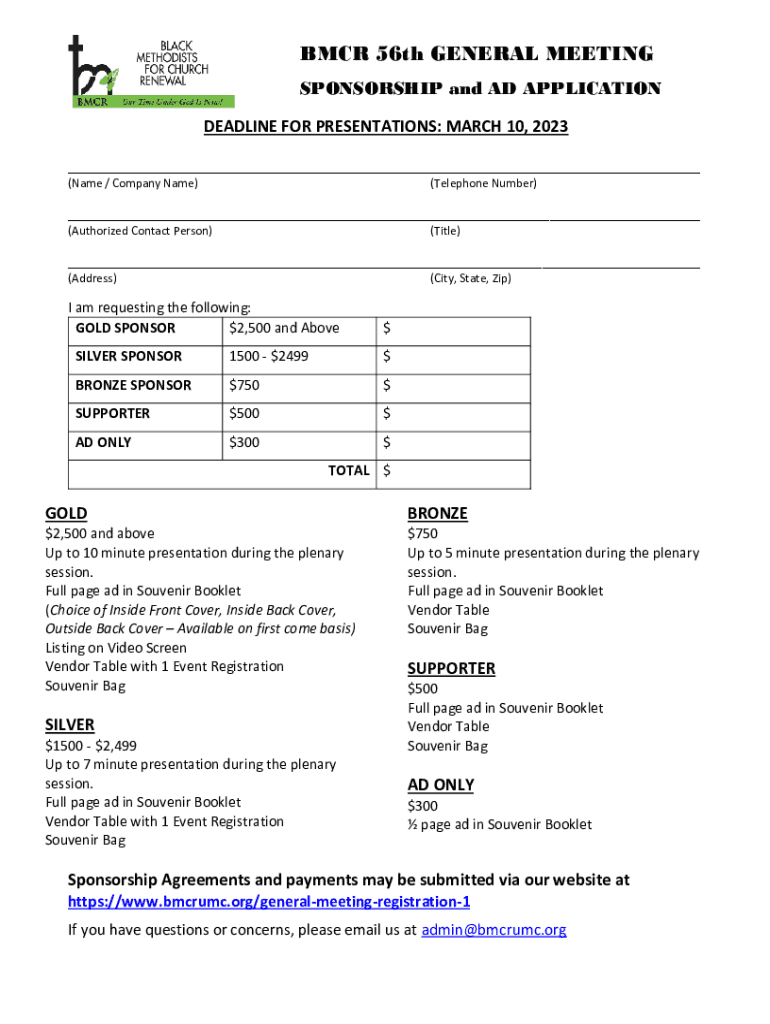 BLACK METHODISTS FOR CHURCH RENEWAL

BMCR Our Time Under God Is Now!

BMCR 56th GENERAL MEETING

SPONSORSHIP and AD APPLICATION

DEADLINE FOR PRESENTATIONS: MARCH 10, 2023

(Name / Company Name) (Telephone Number)

(Authorized Contact Person) (Title)

(Address) (City, State, Zip)

I am requesting the following:

| GOLD SPONSOR | $2,500 and Above | $ |
|---|---|---|
| SILVER SPONSOR | 1500 - $2499 | $ |
| BRONZE SPONSOR | $750 | $ |
| SUPPORTER | $500 | $ |
| AD ONLY | $300 | $ |
| | TOTAL | $ |

GOLD
$2,500 and above
Up to 10 minute presentation during the plenary session.
Full page ad in Souvenir Booklet
(Choice of Inside Front Cover, Inside Back Cover, Outside Back Cover – Available on first come basis)
Listing on Video Screen
Vendor Table with 1 Event Registration
Souvenir Bag

SILVER
$1500 - $2,499
Up to 7 minute presentation during the plenary session.
Full page ad in Souvenir Booklet
Vendor Table with 1 Event Registration
Souvenir Bag

BRONZE
$750
Up to 5 minute presentation during the plenary session.
Full page ad in Souvenir Booklet
Vendor Table
Souvenir Bag

SUPPORTER
$500
Full page ad in Souvenir Booklet
Vendor Table
Souvenir Bag

AD ONLY
$300
½ page ad in Souvenir Booklet

Sponsorship Agreements and payments may be submitted via our website at https://www.bmcrumc.org/general-meeting-registration-1

If you have questions or concerns, please email us at admin@bmcrumc.org